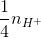 $\frac{1}{4}n_{H^+}$